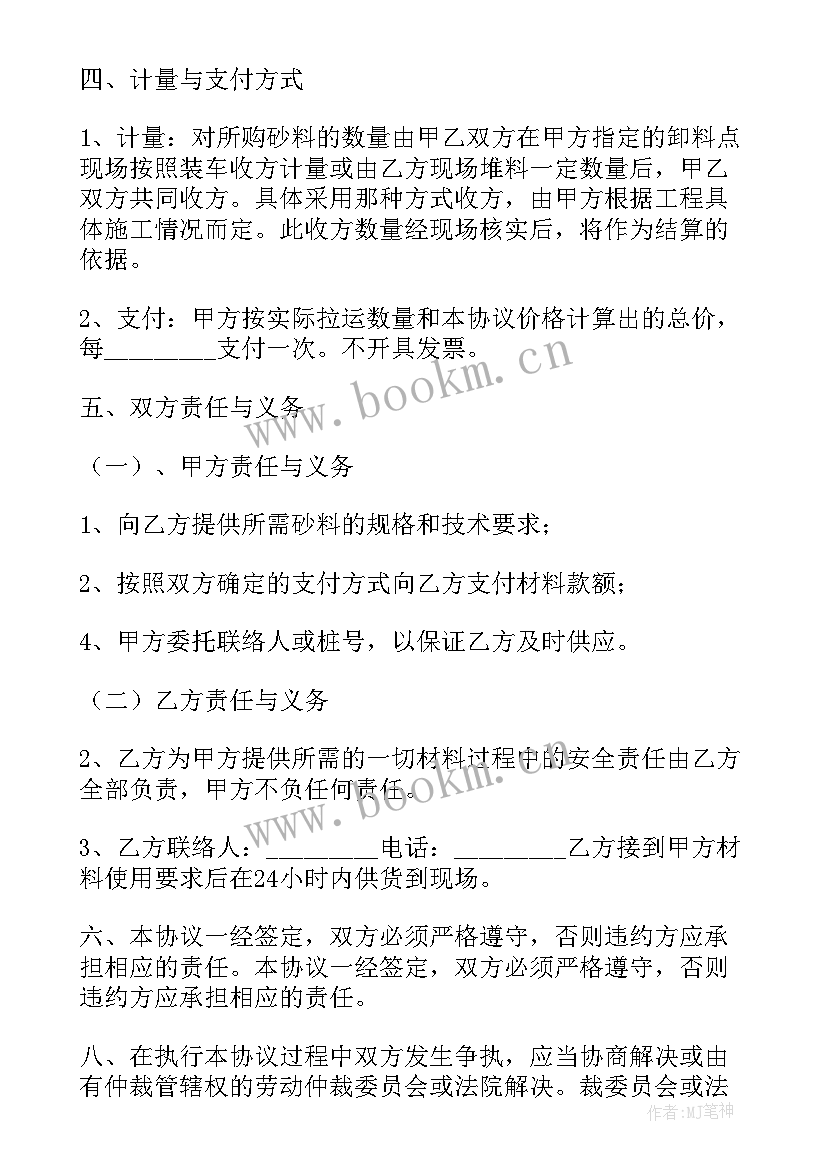 四、计量与支付方式

1、计量：对所购砂料的数量由甲乙双方在甲方指定的卸料点现场按照装车收方计量或由乙方现场堆料一定数量后，甲乙双方共同收方。具体采用那种方式收方，由甲方根据工程具体施工情况而定。此收方数量经现场核实后，将作为结算的依据。

2、支付：甲方按实际拉运数量和本协议价格计算出的总价，每________支付一次。不开具发票。

五、双方责任与义务

（一）、甲方责任与义务

1、向乙方提供所需砂料的规格和技术要求；

2、按照双方确定的支付方式向乙方支付材料款额；

4、甲方委托联络人或桩号，以保证乙方及时供应。

（二）乙方责任与义务

2、乙方为甲方提供所需的一切材料过程中的安全责任由乙方全部负责，甲方不负任何责任。

3、乙方联络人：________电话：________乙方接到甲方材料使用要求后在24小时内供货到现场。

六、本协议一经签定，双方必须严格遵守，否则违约方应承担相应的责任。本协议一经签定，双方必须严格遵守，否则违约方应承担相应的责任。

八、在执行本协议过程中双方发生争执，应当协商解决或由有仲裁管辖权的劳动仲裁委员会或法院解决。裁委员会或法

www.bookm.cn

www.bookm.cn

作者：MJ笔神